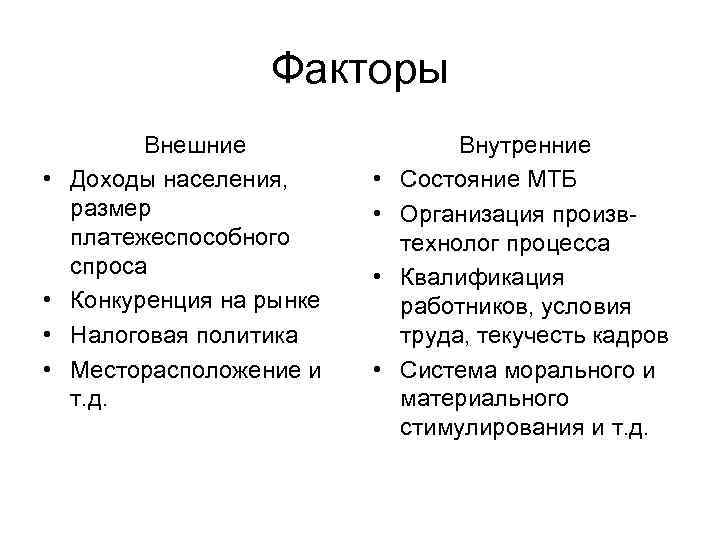 Факторы

Внешние

• Доходы населения, размер платежеспособного спроса
• Конкуренция на рынке
• Налоговая политика
• Месторасположение и т.д.

Внутренние

• Состояние МТБ
• Организация произв-технолог процесса
• Квалификация работников, условия труда, текучесть кадров
• Система морального и материального стимулирования и т.д.